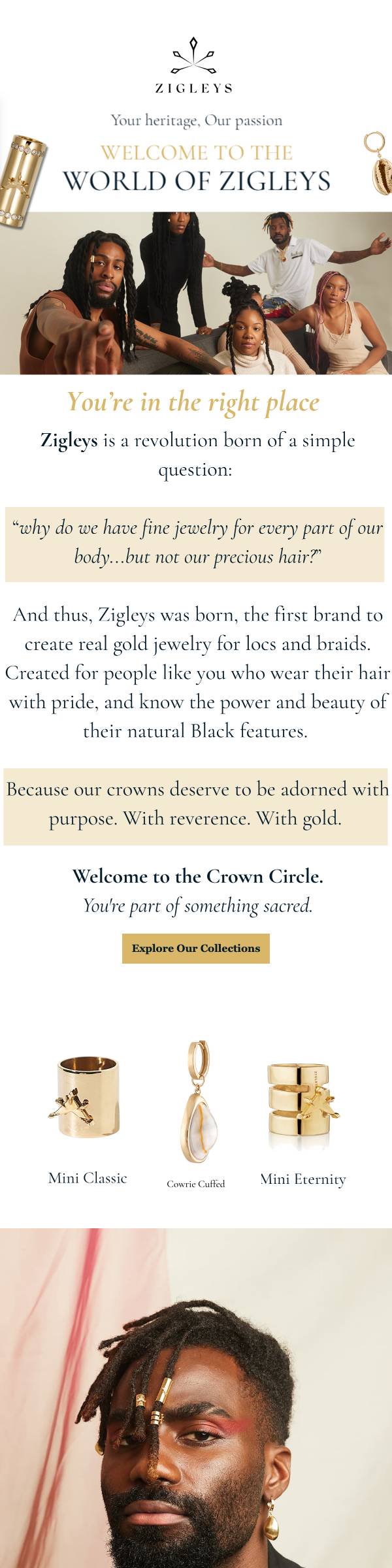 ZIGLEYS

Your heritage, Our passion

WELCOME TO THE
WORLD OF ZIGLEYS

You're in the right place

Zigleys is a revolution born of a simple question:

"why do we have fine jewelry for every part of our body...but not our precious hair?"

And thus, Zigleys was born, the first brand to create real gold jewelry for locs and braids. Created for people like you who wear their hair with pride, and know the power and beauty of their natural Black features.

Because our crowns deserve to be adorned with purpose. With reverence. With gold.

Welcome to the Crown Circle.
You're part of something sacred.

Explore Our Collections

Mini Classic

Cowrie Cuffed

Mini Eternity